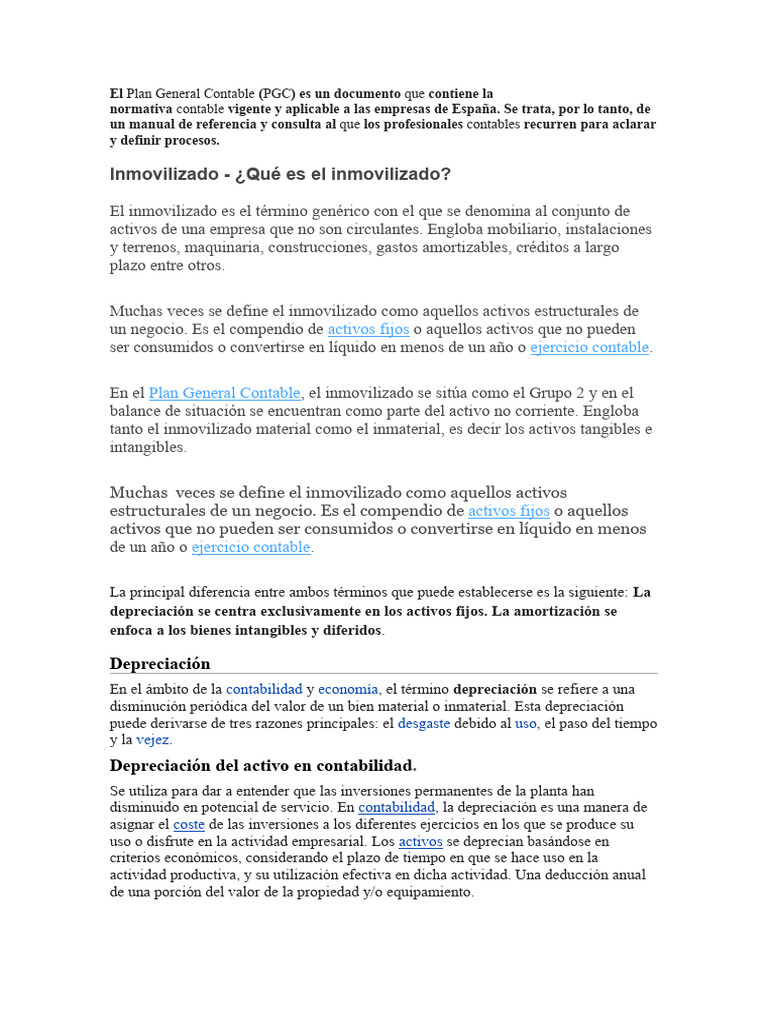 El Plan General Contable (PGC) es un documento que contiene la normativa contable vigente y aplicable a las empresas de España. Se trata, por lo tanto, de un manual de referencia y consulta al que los profesionales contables recurren para aclarar y definir procesos.

Inmovilizado - ¿Qué es el inmovilizado?

El inmovilizado es el término genérico con el que se denomina al conjunto de activos de una empresa que no son circulantes. Engloba mobiliario, instalaciones y terrenos, maquinaria, construcciones, gastos amortizables, créditos a largo plazo entre otros.

Muchas veces se define el inmovilizado como aquellos activos estructurales de un negocio. Es el compendio de activos fijos o aquellos activos que no pueden ser consumidos o convertirse en líquido en menos de un año o ejercicio contable.

En el Plan General Contable, el inmovilizado se sitúa como el Grupo 2 y en el balance de situación se encuentran como parte del activo no corriente. Engloba tanto el inmovilizado material como el inmaterial, es decir los activos tangibles e intangibles.

Muchas veces se define el inmovilizado como aquellos activos estructurales de un negocio. Es el compendio de activos fijos o aquellos activos que no pueden ser consumidos o convertirse en líquido en menos de un año o ejercicio contable.

La principal diferencia entre ambos términos que puede establecerse es la siguiente: La depreciación se centra exclusivamente en los activos fijos. La amortización se enfoca a los bienes intangibles y diferidos.

Depreciación

En el ámbito de la contabilidad y economía, el término depreciación se refiere a una disminución periódica del valor de un bien material o inmaterial. Esta depreciación puede derivarse de tres razones principales: el desgaste debido al uso, el paso del tiempo y la vejez.

Depreciación del activo en contabilidad.

Se utiliza para dar a entender que las inversiones permanentes de la planta han disminuido en potencial de servicio. En contabilidad, la depreciación es una manera de asignar el coste de las inversiones a los diferentes ejercicios en los que se produce su uso o disfrute en la actividad empresarial. Los activos se deprecian basándose en criterios económicos, considerando el plazo de tiempo en que se hace uso en la actividad productiva, y su utilización efectiva en dicha actividad. Una deducción anual de una porción del valor de la propiedad y/o equipamiento.